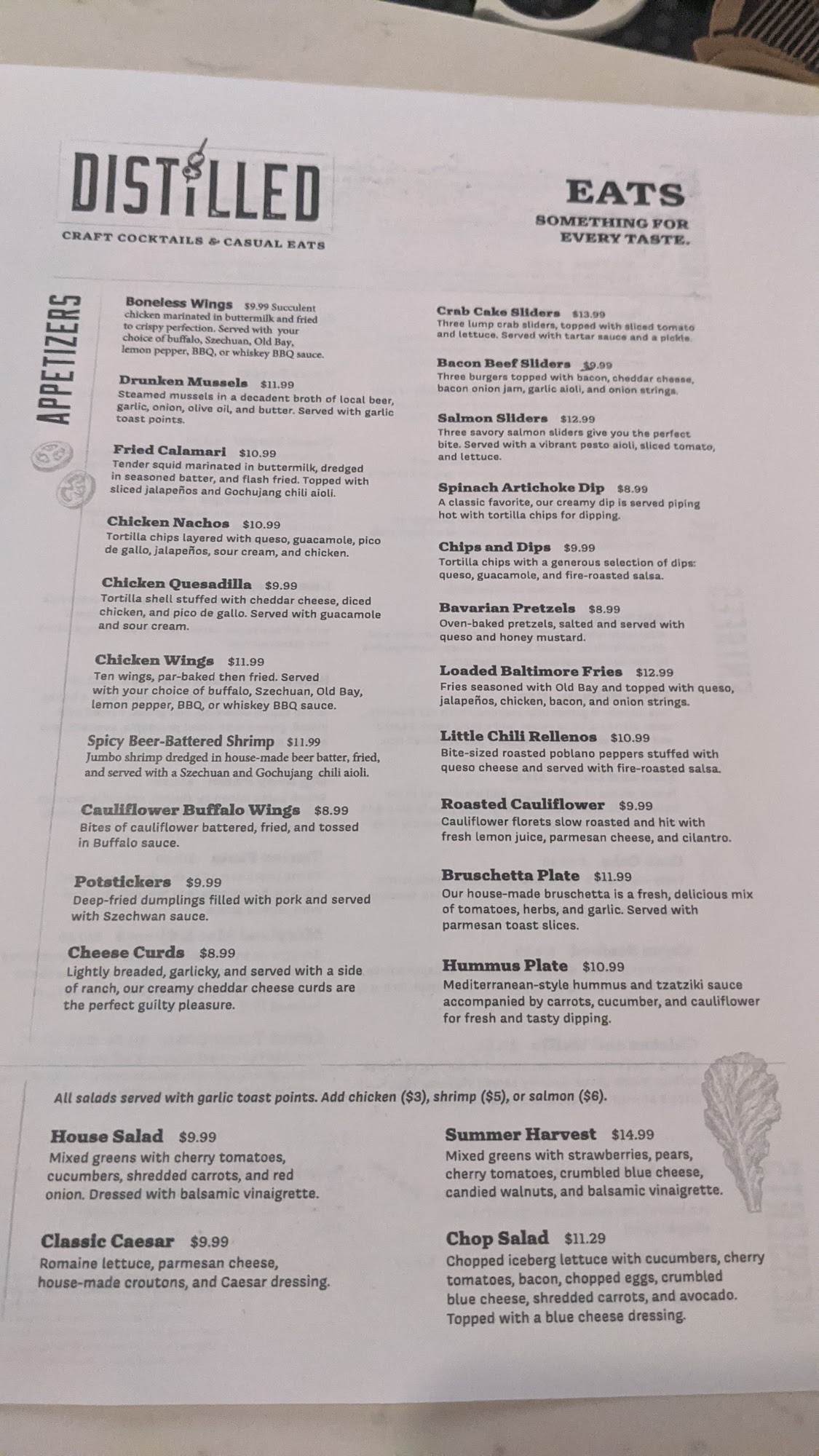 DISTILLED

CRAFT COCKTAILS & CASUAL EATS

EATS

SOMETHING FOR EVERY TASTE.

APPETIZERS

Boneless Wings $9.99 Succulent chicken marinated in buttermilk and fried to crispy perfection. Served with your choice of buffalo, Szechuan, Old Bay, lemon pepper, BBQ, or whiskey BBQ sauce.

Drunken Mussels $11.99
Steamed mussels in a decadent broth of local beer, garlic, onion, olive oil, and butter. Served with garlic toast points.

Fried Calamari $10.99
Tender squid marinated in buttermilk, dredged in seasoned batter, and flash fried. Topped with sliced jalapeños and Gochujang chili aioli.

Chicken Nachos $10.99
Tortilla chips layered with queso, guacamole, pico de gallo, jalapeños, sour cream, and chicken.

Chicken Quesadilla $9.99
Tortilla shell stuffed with cheddar cheese, diced chicken, and pico de gallo. Served with guacamole and sour cream.

Chicken Wings $11.99
Ten wings, par-baked then fried. Served with your choice of buffalo, Szechuan, Old Bay, lemon pepper, BBQ, or whiskey BBQ sauce.

Spicy Beer-Battered Shrimp $11.99
Jumbo shrimp dredged in house-made beer batter, fried, and served with a Szechuan and Gochujang chili aioli.

Cauliflower Buffalo Wings $8.99
Bites of cauliflower battered, fried, and tossed in Buffalo sauce.

Potstickers $9.99
Deep-fried dumplings filled with pork and served with Szechwan sauce.

Cheese Curds $8.99
Lightly breaded, garlicky, and served with a side of ranch, our creamy cheddar cheese curds are the perfect guilty pleasure.

Crab Cake Sliders $13.99
Three lump crab sliders, topped with sliced tomato and lettuce. Served with tartar sauce and a pickle.

Bacon Beef Sliders $9.99
Three burgers topped with bacon, cheddar cheese, bacon onion jam, garlic aioli, and onion strings.

Salmon Sliders $12.99
Three savory salmon sliders give you the perfect bite. Served with a vibrant pesto aioli, sliced tomato, and lettuce.

Spinach Artichoke Dip $8.99
A classic favorite, our creamy dip is served piping hot with tortilla chips for dipping.

Chips and Dips $9.99
Tortilla chips with a generous selection of dips: queso, guacamole, and fire-roasted salsa.

Bavarian Pretzels $8.99
Oven-baked pretzels, salted and served with queso and honey mustard.

Loaded Baltimore Fries $12.99
Fries seasoned with Old Bay and topped with queso, jalapeños, chicken, bacon, and onion strings.

Little Chili Rellenos $10.99
Bite-sized roasted poblano peppers stuffed with queso cheese and served with fire-roasted salsa.

Roasted Cauliflower $9.99
Cauliflower florets slow roasted and hit with fresh lemon juice, parmesan cheese, and cilantro.

Bruschetta Plate $11.99
Our house-made bruschetta is a fresh, delicious mix of tomatoes, herbs, and garlic. Served with parmesan toast slices.

Hummus Plate $10.99
Mediterranean-style hummus and tzatziki sauce accompanied by carrots, cucumber, and cauliflower for fresh and tasty dipping.

All salads served with garlic toast points. Add chicken ($3), shrimp ($5), or salmon ($6).

House Salad $9.99
Mixed greens with cherry tomatoes, cucumbers, shredded carrots, and red onion. Dressed with balsamic vinaigrette.

Classic Caesar $9.99
Romaine lettuce, parmesan cheese, house-made croutons, and Caesar dressing.

Summer Harvest $14.99
Mixed greens with strawberries, pears, cherry tomatoes, crumbled blue cheese, candied walnuts, and balsamic vinaigrette.

Chop Salad $11.29
Chopped iceberg lettuce with cucumbers, cherry tomatoes, bacon, chopped eggs, crumbled blue cheese, shredded carrots, and avocado. Topped with a blue cheese dressing.